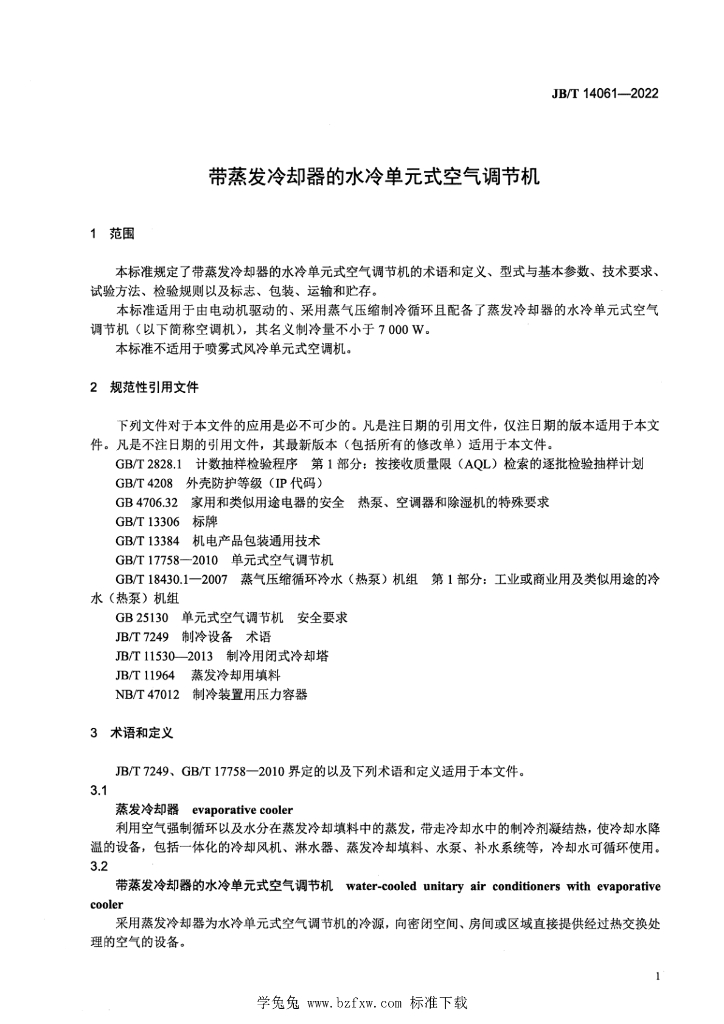 JB/T 14061—2022

带蒸发冷却器的水冷单元式空气调节机

1 范围

本标准规定了带蒸发冷却器的水冷单元式空气调节机的术语和定义、型式与基本参数、技术要求、试验方法、检验规则以及标志、包装、运输和贮存。

本标准适用于由电动机驱动的、采用蒸气压缩制冷循环且配备了蒸发冷却器的水冷单元式空气调节机（以下简称空调机），其名义制冷量不小于 7 000 W。

本标准不适用于喷雾式风冷单元式空调机。

2 规范性引用文件

下列文件对于本文件的应用是必不可少的。凡是注日期的引用文件，仅注日期的版本适用于本文件。凡是不注日期的引用文件，其最新版本（包括所有的修改单）适用于本文件。

GB/T 2828.1 计数抽样检验程序 第 1 部分：按接收质量限（AQL）检索的逐批检验抽样计划

GB/T 4208 外壳防护等级（IP 代码）

GB 4706.32 家用和类似用途电器的安全 热泵、空调器和除湿机的特殊要求

GB/T 13306 标牌

GB/T 13384 机电产品包装通用技术

GB/T 17758—2010 单元式空气调节机

GB/T 18430.1—2007 蒸气压缩循环冷水（热泵）机组 第 1 部分：工业或商业用及类似用途的冷水（热泵）机组

GB 25130 单元式空气调节机 安全要求

JB/T 7249 制冷设备 术语

JB/T 11530—2013 制冷用闭式冷却塔

JB/T 11964 蒸发冷却用填料

NB/T 47012 制冷装置用压力容器

3 术语和定义

JB/T 7249、GB/T 17758—2010 界定的以及下列术语和定义适用于本文件。

3.1

蒸发冷却器 evaporative cooler

利用空气强制循环以及水分在蒸发冷却填料中的蒸发，带走冷却水中的制冷剂凝结热，使冷却水降温的设备，包括一体化的冷却风机、淋水器、蒸发冷却填料、水泵、补水系统等，冷却水可循环使用。

3.2

带蒸发冷却器的水冷单元式空气调节机 water-cooled unitary air conditioners with evaporative cooler

采用蒸发冷却器为水冷单元式空气调节机的冷源，向密闭空间、房间或区域直接提供经过热交换处理的空气的设备。

1

学兔兔 www.bzfxw.com 标准下载